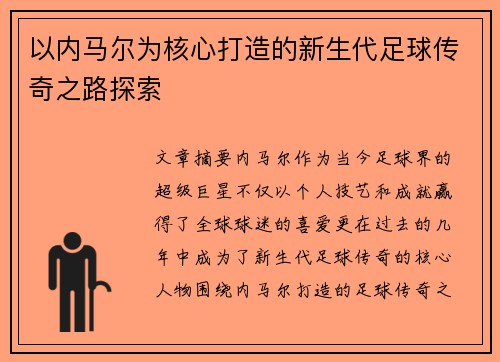 以内马尔为核心打造的新生代足球传奇之路探索

文章摘要内马尔作为当今足球界的超级巨星不仅以个人技艺和成就赢得了全球球迷的喜爱更在过去的几年中成为了新生代足球传奇的核心人物围绕内马尔打造的足球传奇之